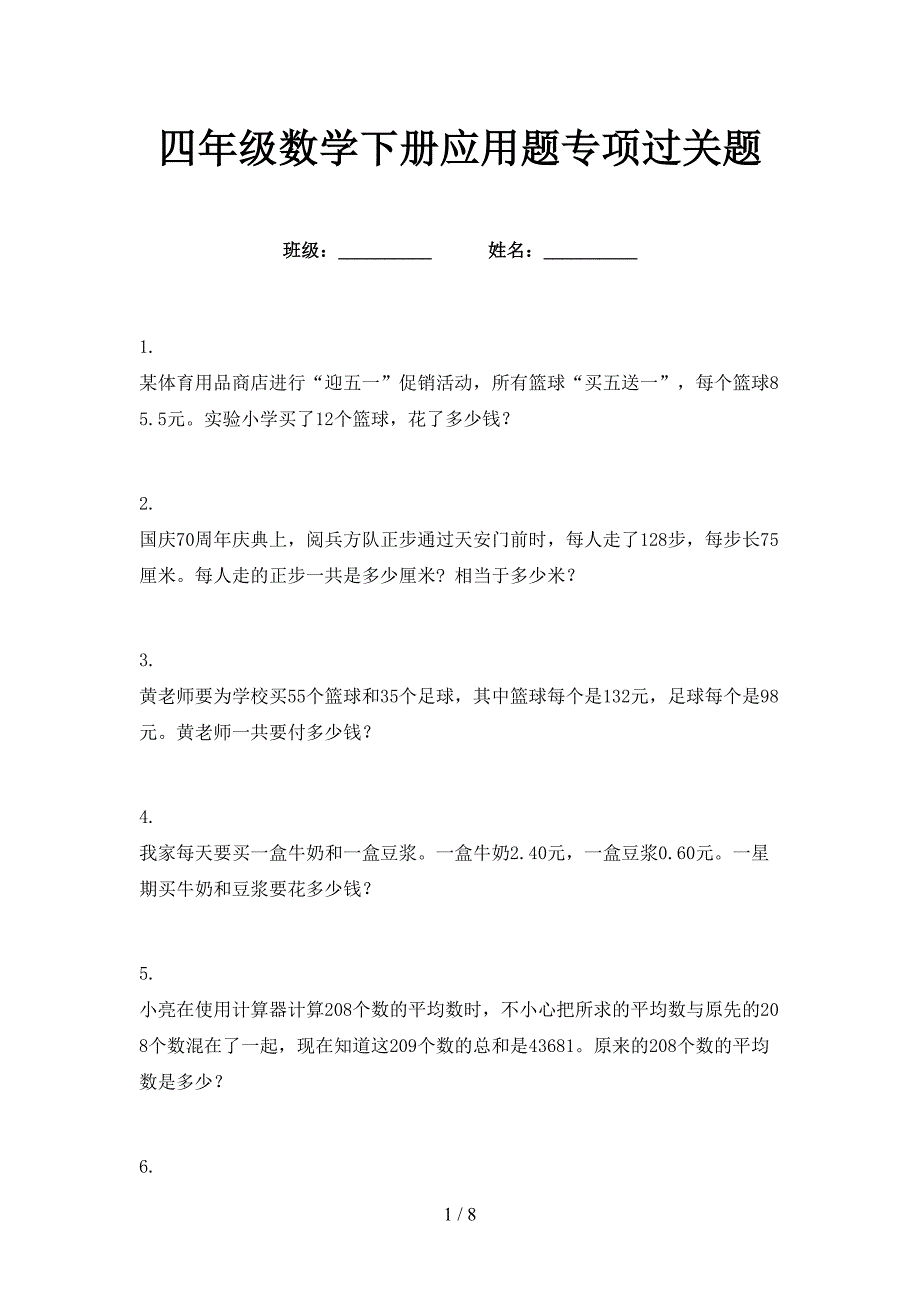 四年级数学下册应用题专项过关题

班级：__________ 姓名：__________

1.
某体育用品商店进行“迎五一”促销活动，所有篮球“买五送一”，每个篮球85.5元。实验小学买了12个篮球，花了多少钱？

2.
国庆70周年庆典上，阅兵方队正步通过天安门前时，每人走了128步，每步长75厘米。每人走的正步一共是多少厘米？相当于多少米？

3.
黄老师要为学校买55个篮球和35个足球，其中篮球每个是132元，足球每个是98元。黄老师一共要付多少钱？

4.
我家每天要买一盒牛奶和一盒豆浆。一盒牛奶2.40元，一盒豆浆0.60元。一星期买牛奶和豆浆要花多少钱？

5.
小亮在使用计算器计算208个数的平均数时，不小心把所求的平均数与原先的208个数混在了一起，现在知道这209个数的总和是43681。原来的208个数的平均数是多少？

6.

1 / 8